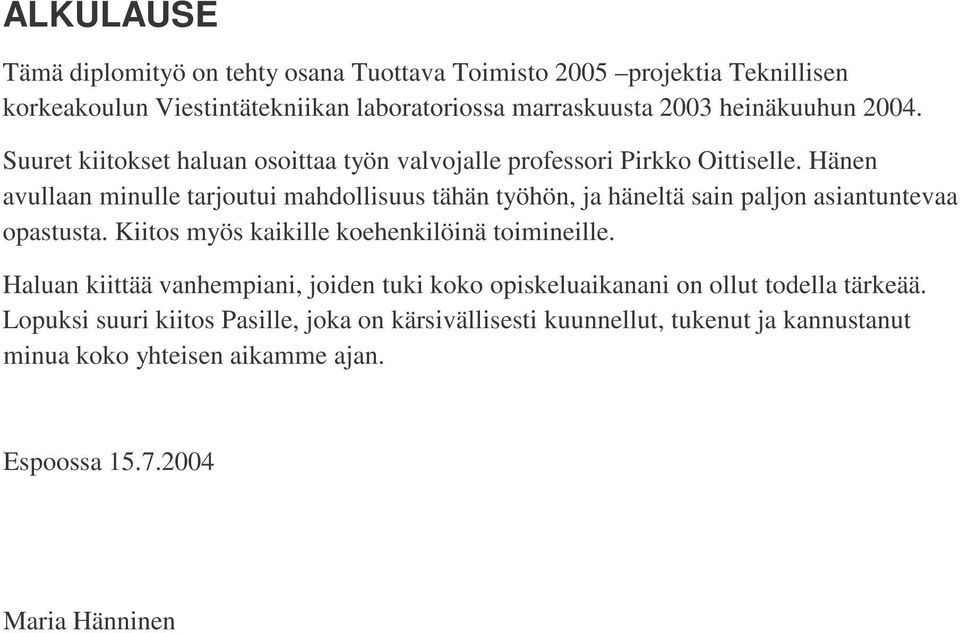 ALKULAUSE

Tämä diplomityö on tehty osana Tuottava Toimisto 2005 –projektia Teknillisen korkeakoulun Viestintätekniikan laboratoriossa marraskuusta 2003 heinäkuuhun 2004.

Suuret kiitokset haluan osoittaa työn valvojalle professori Pirkko Oittiselle. Hänen avullaan minulle tarjoutui mahdollisuus tähän työhön, ja häneltä sain paljon asiantuntevaa opastusta. Kiitos myös kaikille koehenkilöinä toimineille.

Haluan kiittää vanhempiani, joiden tuki koko opiskeluaikanani on ollut todella tärkeää. Lopuksi suuri kiitos Pasille, joka on kärsivällisesti kuunnellut, tukenut ja kannustanut minua koko yhteisen aikamme ajan.

Espoossa 15.7.2004

Maria Hänninen